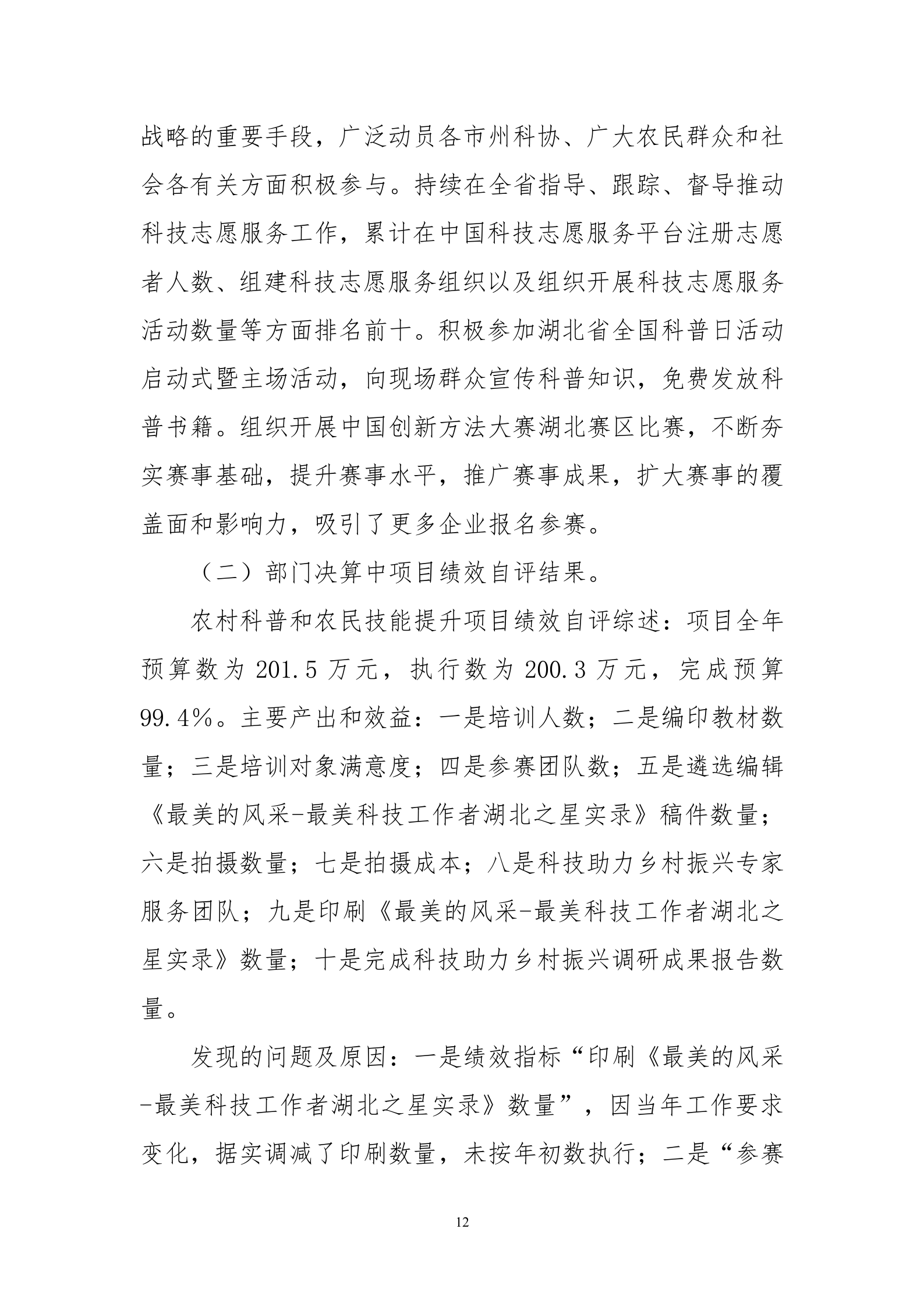 战略的重要手段，广泛动员各市州科协、广大农民群众和社会各有关方面积极参与。持续在全省指导、跟踪、督导推动科技志愿服务工作，累计在中国科技志愿服务平台注册志愿者人数、组建科技志愿服务组织以及组织开展科技志愿服务活动数量等方面排名前十。积极参加湖北省全国科普日活动启动式暨主场活动，向现场群众宣传科普知识，免费发放科普书籍。组织开展中国创新方法大赛湖北赛区比赛，不断夯实赛事基础，提升赛事水平，推广赛事成果，扩大赛事的覆盖面和影响力，吸引了更多企业报名参赛。

（二）部门决算中项目绩效自评结果。

农村科普和农民技能提升项目绩效自评综述：项目全年预算数为 201.5 万元，执行数为 200.3 万元，完成预算 99.4%。主要产出和效益：一是培训人数；二是编印教材数量；三是培训对象满意度；四是参赛团队数；五是遴选编辑《最美的风采-最美科技工作者湖北之星实录》稿件数量；六是拍摄数量；七是拍摄成本；八是科技助力乡村振兴专家服务团队；九是印刷《最美的风采-最美科技工作者湖北之星实录》数量；十是完成科技助力乡村振兴调研成果报告数量。

发现的问题及原因：一是绩效指标“印刷《最美的风采-最美科技工作者湖北之星实录》数量”，因当年工作要求变化，据实调减了印刷数量，未按年初数执行；二是“参赛

12